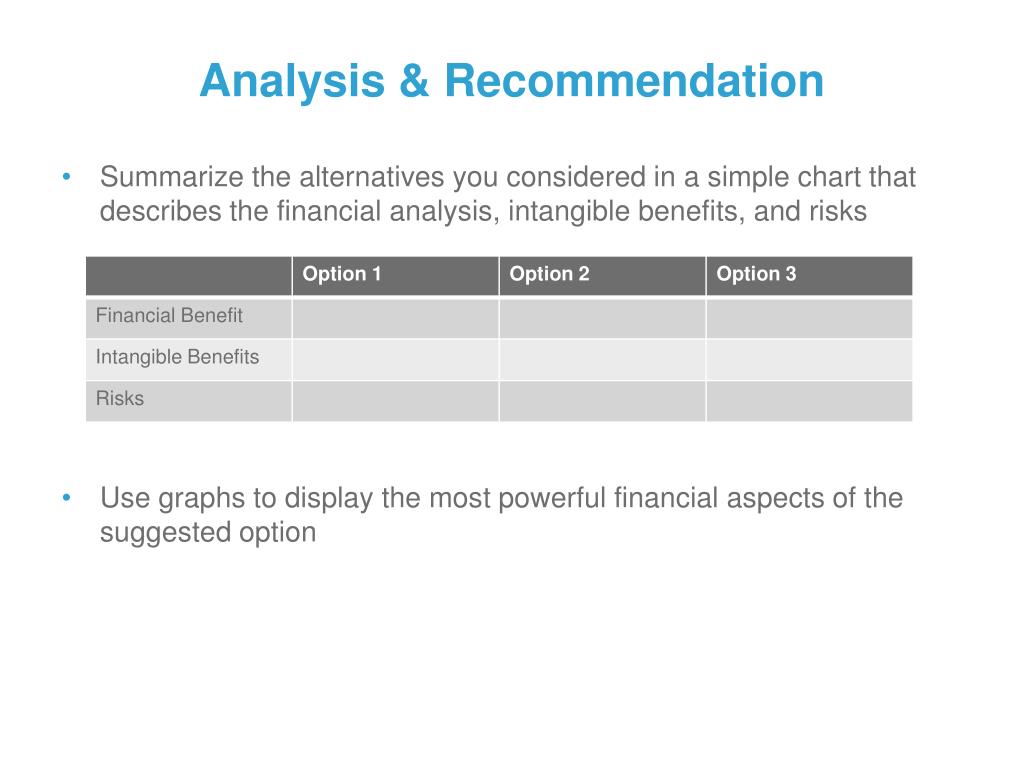 Analysis & Recommendation

• Summarize the alternatives you considered in a simple chart that describes the financial analysis, intangible benefits, and risks

| | Option 1 | Option 2 | Option 3 |
|---|---|---|---|
| Financial Benefit | | | |
| Intangible Benefits | | | |
| Risks | | | |

• Use graphs to display the most powerful financial aspects of the suggested option